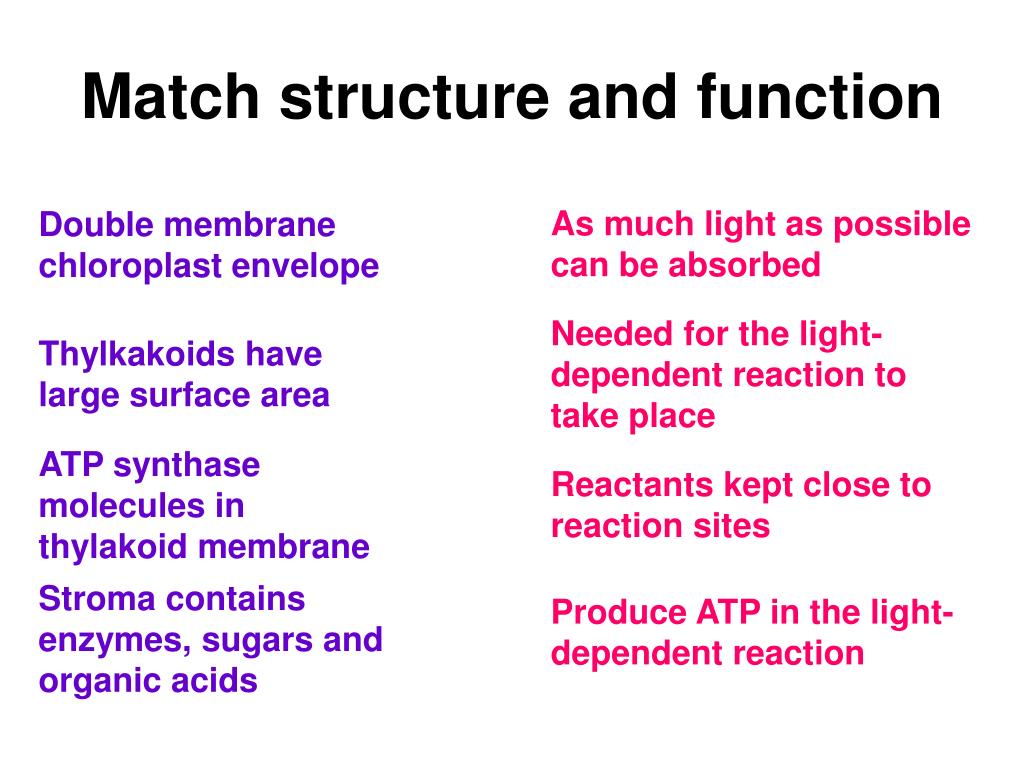 Match structure and function

Double membrane chloroplast envelope

Thylkakoids have large surface area

ATP synthase molecules in thylakoid membrane

Stroma contains enzymes, sugars and organic acids

As much light as possible can be absorbed

Needed for the light-dependent reaction to take place

Reactants kept close to reaction sites

Produce ATP in the light-dependent reaction